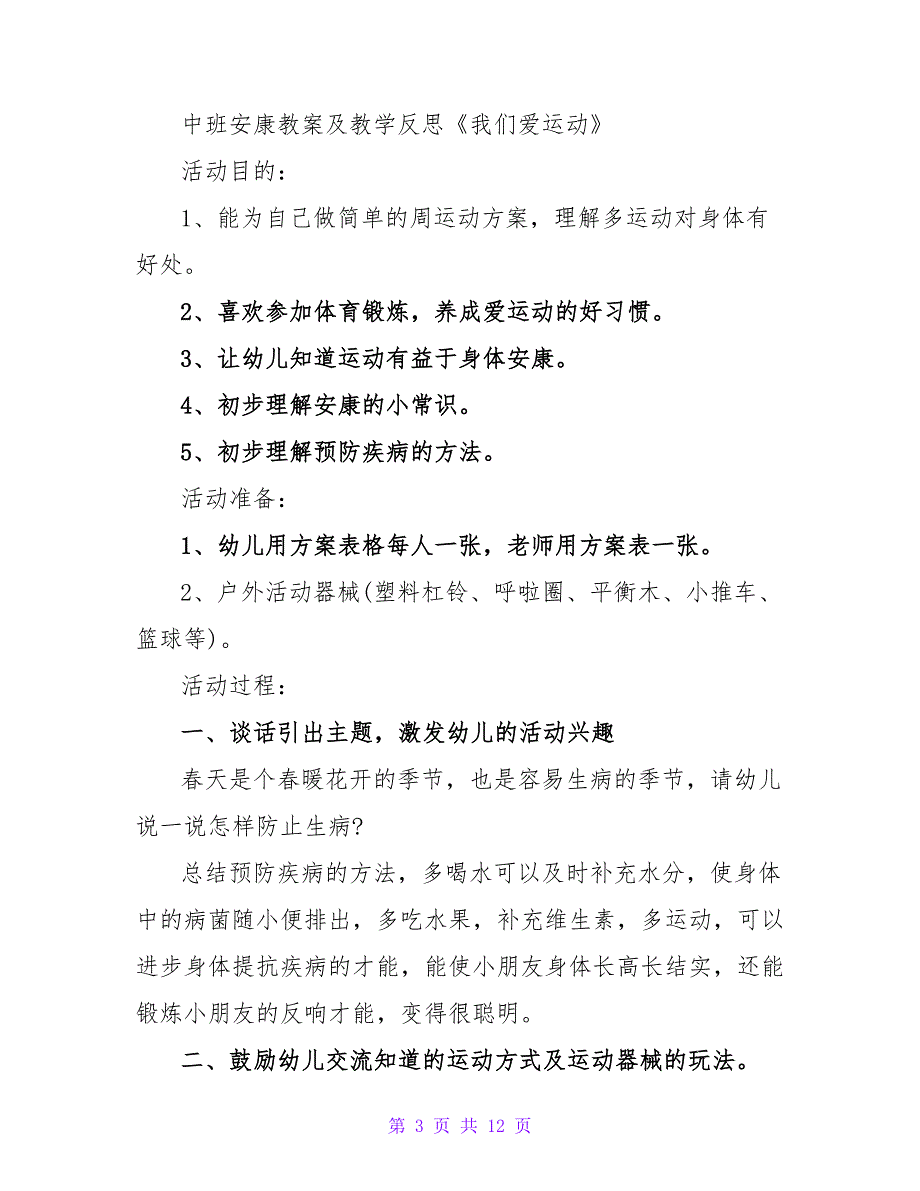 中班安康教案及教学反思《我们爱运动》

活动目的：

1、能为自己做简单的周运动方案，理解多运动对身体有好处。

2、喜欢参加体育锻炼，养成爱运动的好习惯。

3、让幼儿知道运动有益于身体安康。

4、初步理解安康的小常识。

5、初步理解预防疾病的方法。

活动准备：

1、幼儿用方案表格每人一张，老师用方案表一张。

2、户外活动器械(塑料杠铃、呼啦圈、平衡木、小推车、篮球等)。

活动过程：

一、谈话引出主题，激发幼儿的活动兴趣

春天是个春暖花开的季节，也是容易生病的季节，请幼儿说一说怎样防止生病?

总结预防疾病的方法，多喝水可以及时补充水分，使身体中的病菌随小便排出，多吃水果，补充维生素，多运动，可以进步身体提抗疾病的才能，能使小朋友身体长高长结实，还能锻炼小朋友的反响才能，变得很聪明。

二、鼓励幼儿交流知道的运动方式及运动器械的玩法。

第 3 页 共 12 页